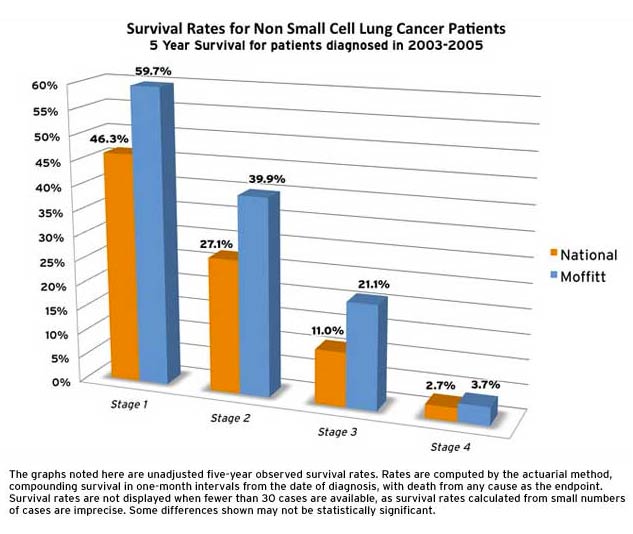 Survival Rates for Non Small Cell Lung Cancer Patients
5 Year Survival for patients diagnosed in 2003-2005

60%
55%
50%
45%
40%
35%
30%
25%
20%
15%
10%
5%
0%

46.3%
59.7%
27.1%
39.9%
11.0%
21.1%
2.7%
3.7%

Stage 1
Stage 2
Stage 3
Stage 4

National
Moffitt

The graphs noted here are unadjusted five-year observed survival rates. Rates are computed by the actuarial method, compounding survival in one-month intervals from the date of diagnosis, with death from any cause as the endpoint. Survival rates are not displayed when fewer than 30 cases are available, as survival rates calculated from small numbers of cases are imprecise. Some differences shown may not be statistically significant.